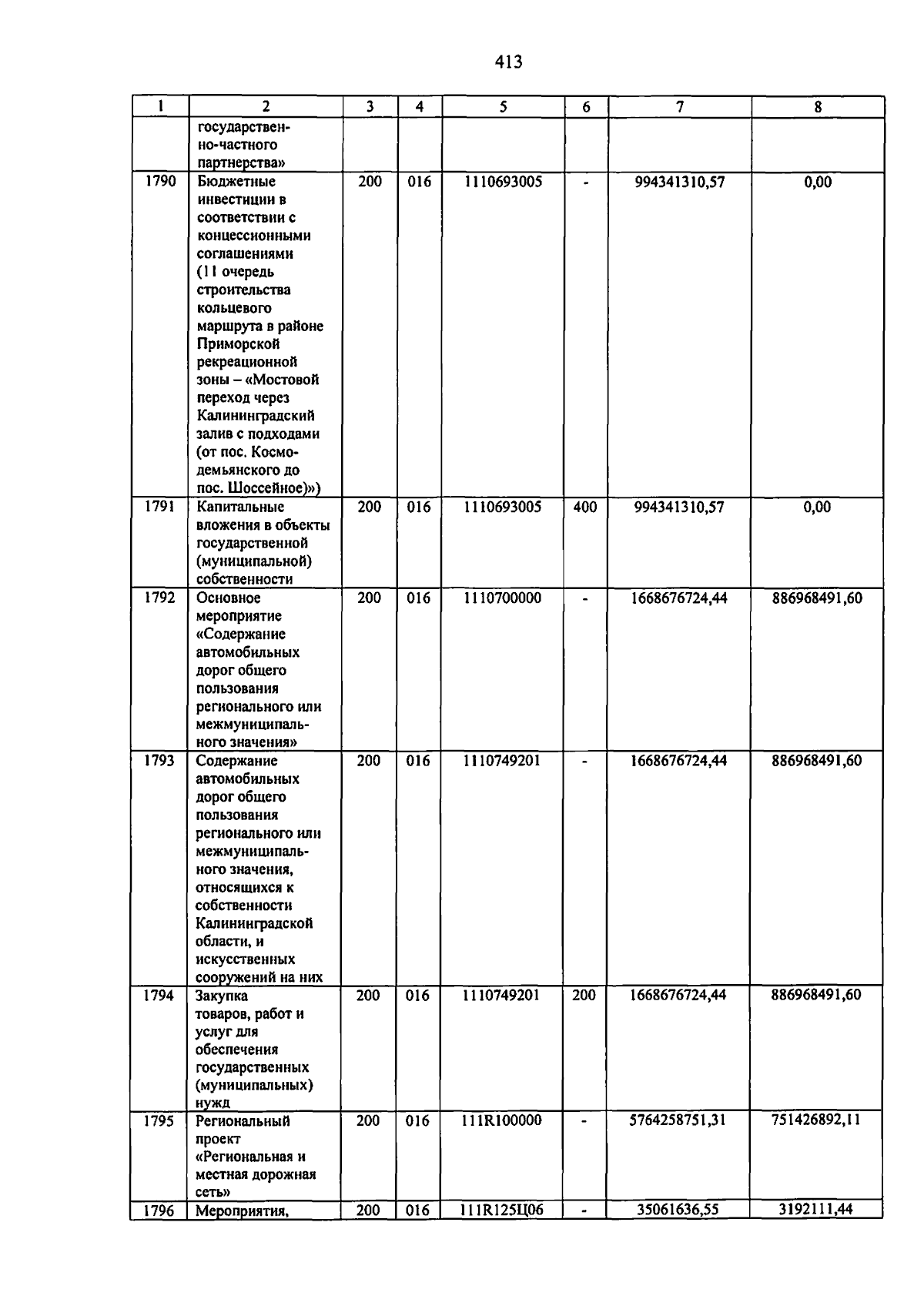 413

| 1 | 2 | 3 | 4 | 5 | 6 | 7 | 8 |
|---|---|---|---|---|---|---|---|
| | государственно-частного партнерства» | | | | | | |
| 1790 | Бюджетные инвестиции в соответствии с концессионными соглашениями (11 очередь строительства кольцевого маршрута в районе Приморской рекреационной зоны – «Мостовой переход через Калининградский залив с подходами (от пос. Космодемьянского до пос. Шоссейное)») | 200 | 016 | 1110693005 | - | 994341310,57 | 0,00 |
| 1791 | Капитальные вложения в объекты государственной (муниципальной) собственности | 200 | 016 | 1110693005 | 400 | 994341310,57 | 0,00 |
| 1792 | Основное мероприятие «Содержание автомобильных дорог общего пользования регионального или межмуниципального значения» | 200 | 016 | 1110700000 | - | 1668676724,44 | 886968491,60 |
| 1793 | Содержание автомобильных дорог общего пользования регионального или межмуниципального значения, относящихся к собственности Калининградской области, и искусственных сооружений на них | 200 | 016 | 1110749201 | - | 1668676724,44 | 886968491,60 |
| 1794 | Закупка товаров, работ и услуг для обеспечения государственных (муниципальных) нужд | 200 | 016 | 1110749201 | 200 | 1668676724,44 | 886968491,60 |
| 1795 | Региональный проект «Региональная и местная дорожная сеть» | 200 | 016 | 111R100000 | - | 5764258751,31 | 751426892,11 |
| 1796 | Мероприятия, | 200 | 016 | 111R125Ц06 | - | 35061636,55 | 3192111,44 |